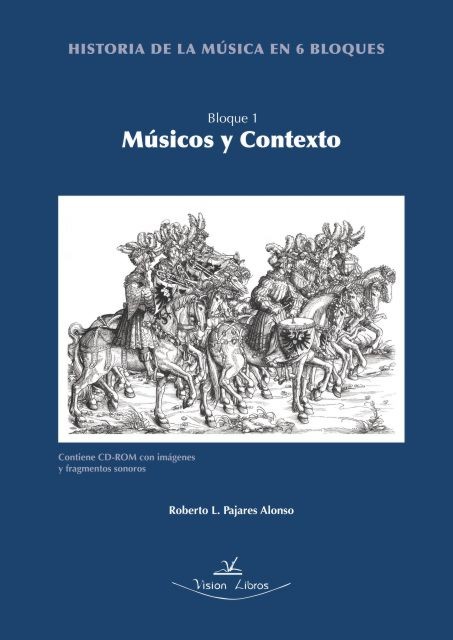 HISTORIA DE LA MÚSICA EN 6 BLOQUES

Bloque 1
Músicos y Contexto

Contiene CD-ROM con imágenes y fragmentos sonoros

Roberto L. Pajares Alonso

Vision Libros